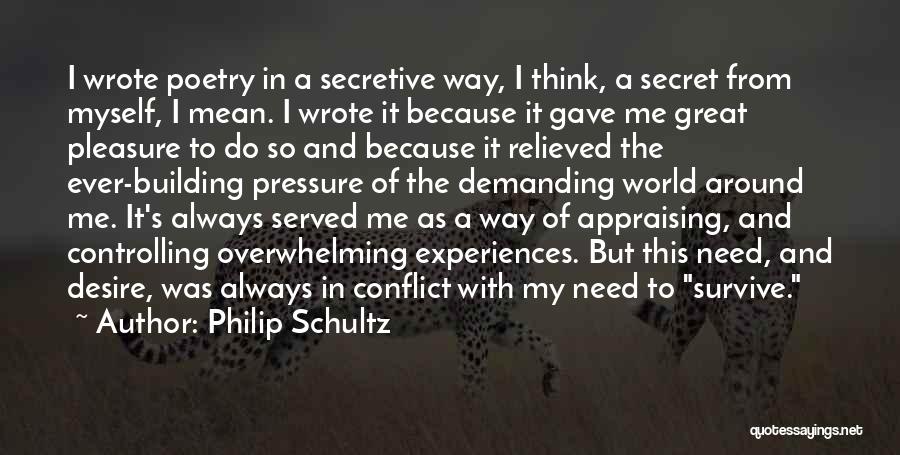 I wrote poetry in a secretive way, I think, a secret from myself, I mean. I wrote it because it gave me great pleasure to do so and because it relieved the ever-building pressure of the demanding world around me. It's always served me as a way of appraising, and controlling overwhelming experiences. But this need, and desire, was always in conflict with my need to "survive."
~ Author: Philip Schultz

quotessayings.net